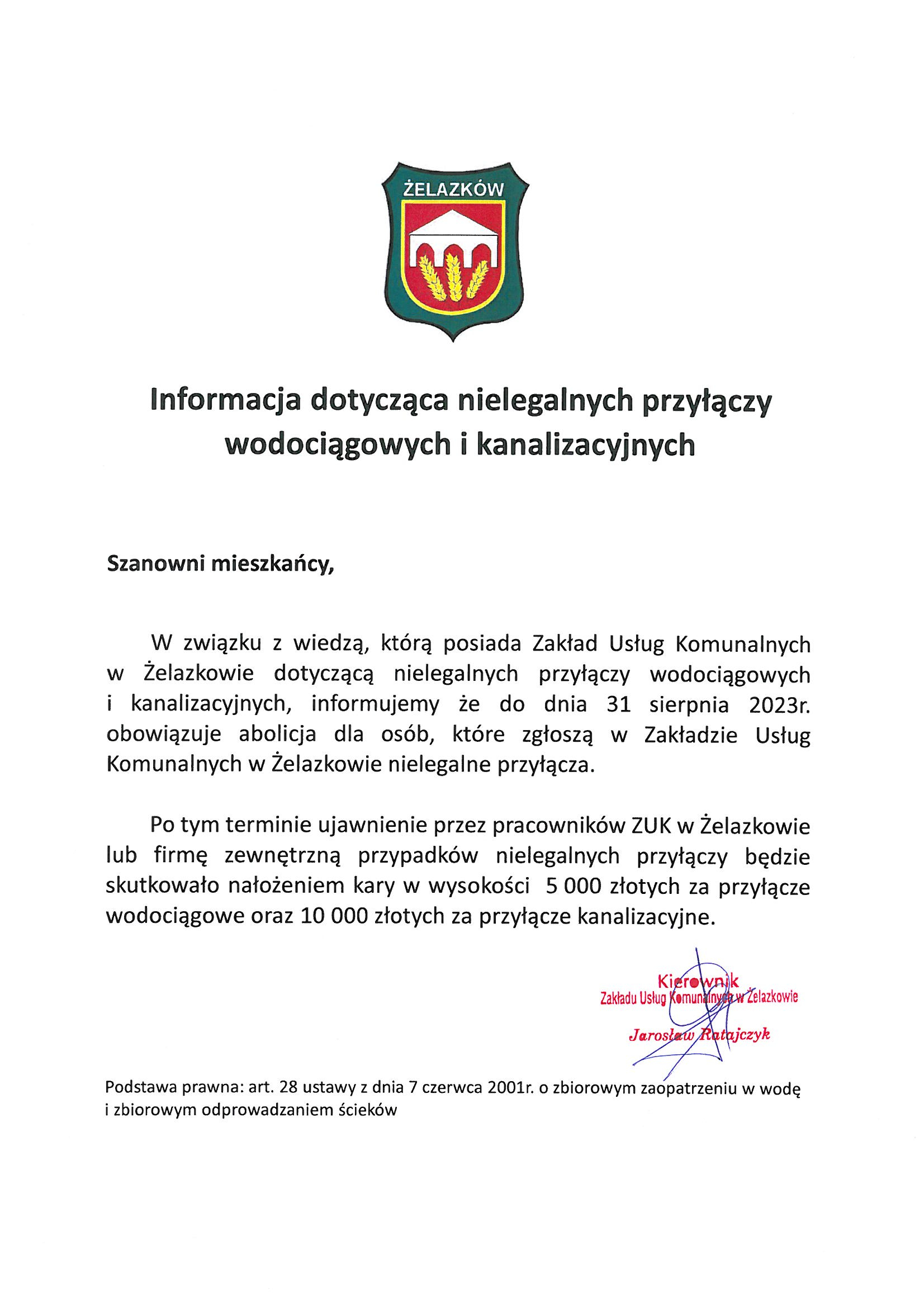 ŻELAZKÓW

Informacja dotycząca nielegalnych przyłączy wodociągowych i kanalizacyjnych

Szanowni mieszkańcy,

W związku z wiedzą, którą posiada Zakład Usług Komunalnych w Żelazkowie dotyczącą nielegalnych przyłączy wodociągowych i kanalizacyjnych, informujemy że do dnia 31 sierpnia 2023r. obowiązuje abolicja dla osób, które zgłoszą w Zakładzie Usług Komunalnych w Żelazkowie nielegalne przyłącza.

Po tym terminie ujawnienie przez pracowników ZUK w Żelazkowie lub firmę zewnętrzną przypadków nielegalnych przyłączy będzie skutkowało nałożeniem kary w wysokości 5 000 złotych za przyłącze wodociągowe oraz 10 000 złotych za przyłącze kanalizacyjne.

Kierownik
Zakładu Usług Komunalnych w Żelazkowie
Jarosław Ratajczyk

Podstawa prawna: art. 28 ustawy z dnia 7 czerwca 2001r. o zbiorowym zaopatrzeniu w wodę i zbiorowym odprowadzaniem ścieków